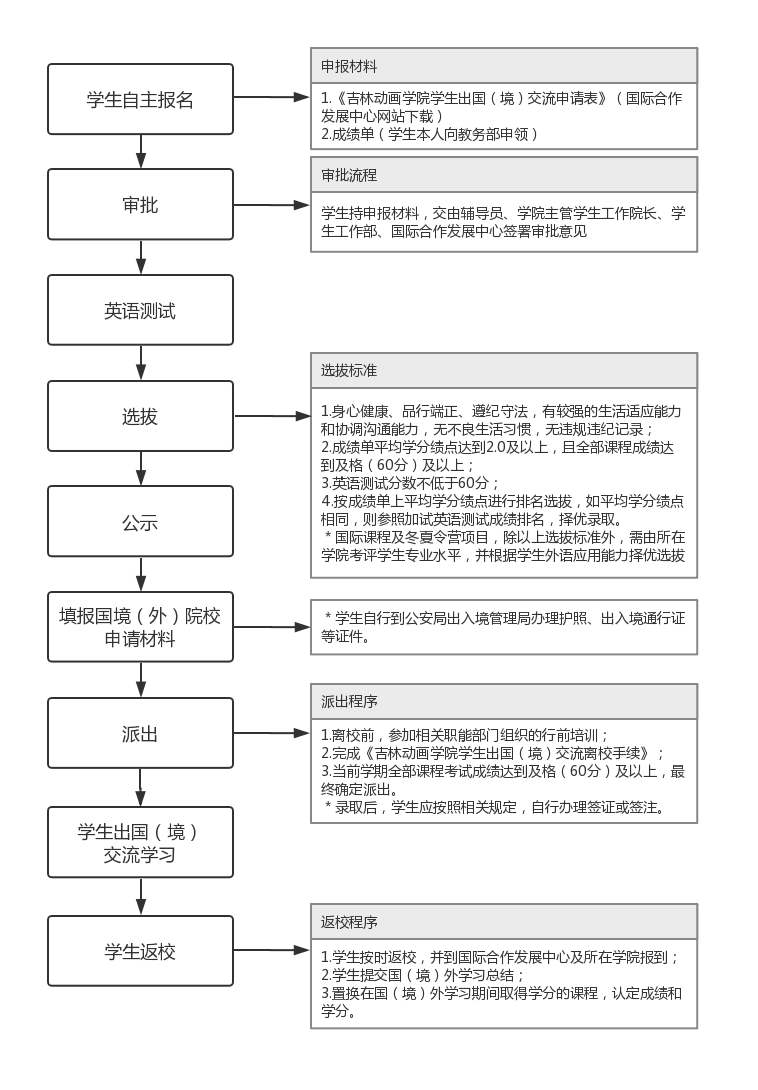 学生自主报名

申报材料

1.《吉林动画学院学生出国（境）交流申请表》（国际合作发展中心网站下载）
2.成绩单（学生本人向教务部申领）

审批

审批流程

学生持申报材料，交由辅导员、学院主管学生工作院长、学生工作部、国际合作发展中心签署审批意见

英语测试

选拔

选拔标准

1.身心健康、品行端正、遵纪守法，有较强的生活适应能力和协调沟通能力，无不良生活习惯，无违规违纪记录；
2.成绩单平均学分绩点达到2.0及以上，且全部课程成绩达到及格（60分）及以上；
3.英语测试分数不低于60分；
4.按成绩单上平均学分绩点进行排名选拔，如平均学分绩点相同，则参照加试英语测试成绩排名，择优录取。
＊国际课程及冬夏令营项目，除以上选拔标准外，需由所在学院考评学生专业水平，并根据学生外语应用能力择优选拔

公示

填报国境（外）院校申请材料

＊学生自行到公安局出入境管理局办理护照、出入境通行证等证件。

派出

派出程序

1.离校前，参加相关职能部门组织的行前培训；
2.完成《吉林动画学院学生出国（境）交流离校手续》；
3.当前学期全部课程考试成绩达到及格（60分）及以上，最终确定派出。
＊录取后，学生应按照相关规定，自行办理签证或签注。

学生出国（境）交流学习

学生返校

返校程序

1.学生按时返校，并到国际合作发展中心及所在学院报到；
2.学生提交国（境）外学习总结；
3.置换在国（境）外学习期间取得学分的课程，认定成绩和学分。